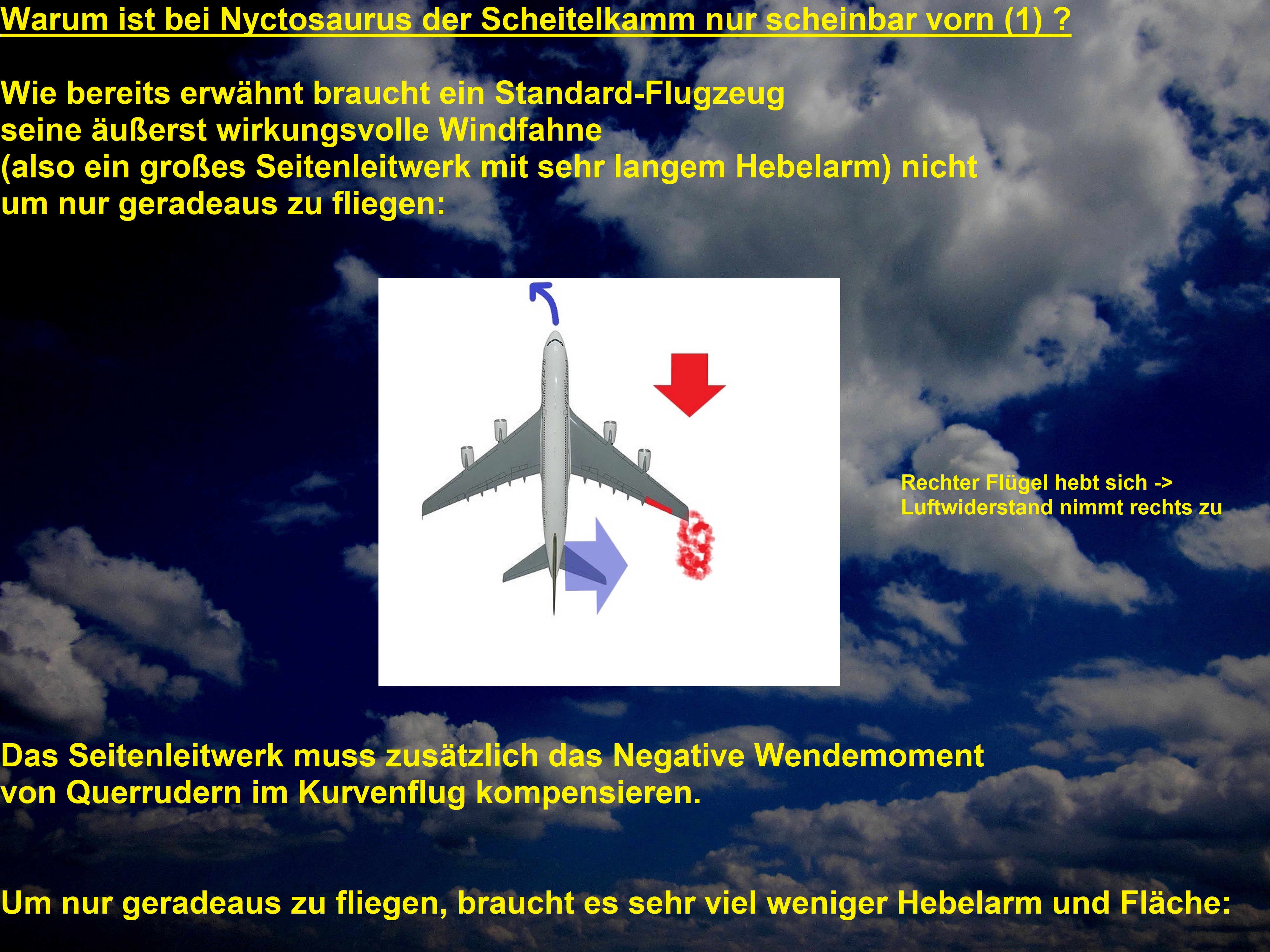 Warum ist bei Nyctosaurus der Scheitelkamm nur scheinbar vorn (1) ?

Wie bereits erwähnt braucht ein Standard-Flugzeug seine äußerst wirkungsvolle Windfahne (also ein großes Seitenleitwerk mit sehr langem Hebelarm) nicht um nur geradeaus zu fliegen:

Rechter Flügel hebt sich -> Luftwiderstand nimmt rechts zu

Das Seitenleitwerk muss zusätzlich das Negative Wendemoment von Querrudern im Kurvenflug kompensieren.

Um nur geradeaus zu fliegen, braucht es sehr viel weniger Hebelarm und Fläche: